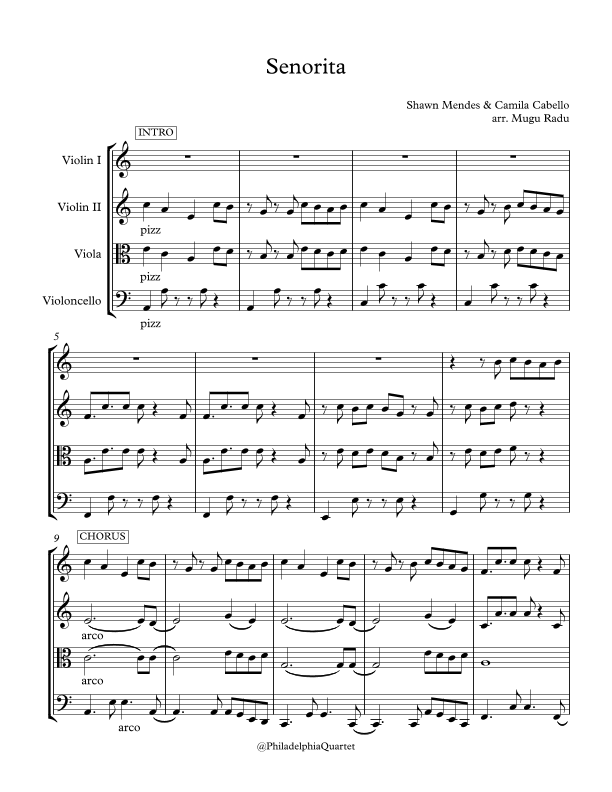 Senorita

Shawn Mendes & Camila Cabello
arr. Mugu Radu

INTRO

Violin I

Violin II

pizz

Viola

pizz

Violoncello

pizz

5

9

CHORUS

arco

arco

arco

@PhiladelphiaQuartet